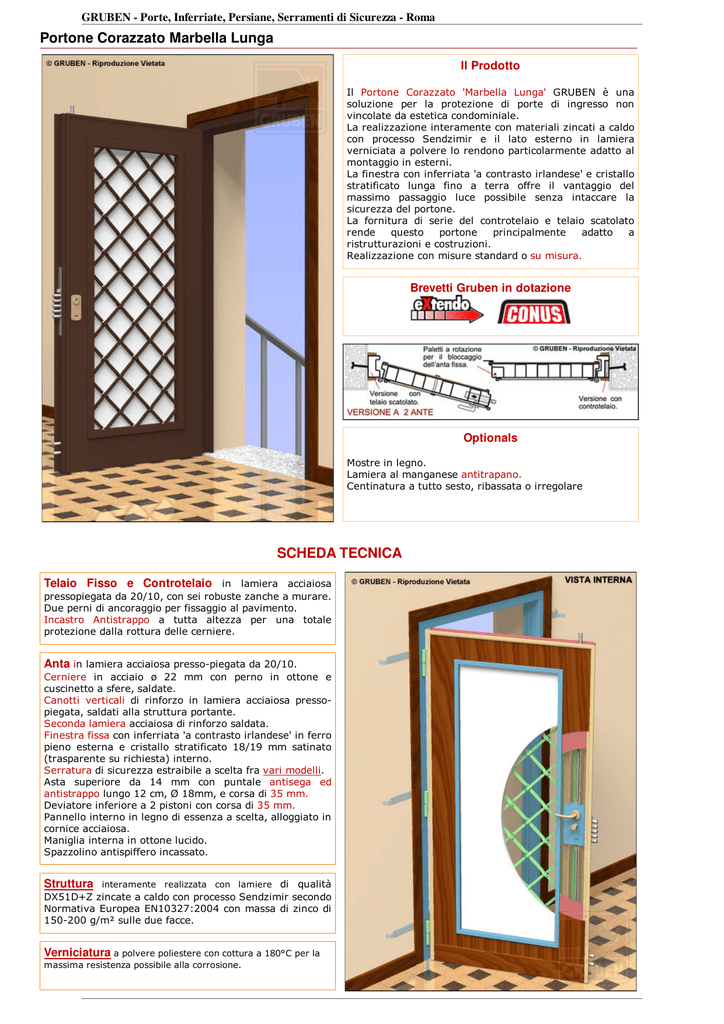 GRUBEN - Porte, Inferriate, Persiane, Serramenti di Sicurezza - Roma

Portone Corazzato Marbella Lunga

© GRUBEN - Riproduzione Vietata

Il Prodotto

Il Portone Corazzato 'Marbella Lunga' GRUBEN è una soluzione per la protezione di porte di ingresso non vincolate da estetica condominiale.
La realizzazione interamente con materiali zincati a caldo con processo Sendzimir e il lato esterno in lamiera verniciata a polvere lo rendono particolarmente adatto al montaggio in esterni.
La finestra con inferriata 'a contrasto irlandese' e cristallo stratificato lunga fino a terra offre il vantaggio del massimo passaggio luce possibile senza intaccare la sicurezza del portone.
La fornitura di serie del controtelaio e telaio scatolato rende questo portone principalmente adatto a ristrutturazioni e costruzioni.
Realizzazione con misure standard o su misura.

Brevetti Gruben in dotazione

eXtendo CONUS

Paletti a rotazione per il bloccaggio dell'anta fissa.
© GRUBEN - Riproduzione Vietata
Versione con telaio scatolato.
Versione con controtelaio.
VERSIONE A 2 ANTE

Optionals

Mostre in legno.
Lamiera al manganese antitrapano.
Centinatura a tutto sesto, ribassata o irregolare

SCHEDA TECNICA

Telaio Fisso e Controtelaio in lamiera acciaiosa pressopiegata da 20/10, con sei robuste zanche a murare. Due perni di ancoraggio per fissaggio al pavimento.
Incastro Antistrappo a tutta altezza per una totale protezione dalla rottura delle cerniere.

Anta in lamiera acciaiosa presso-piegata da 20/10.
Cerniere in acciaio ø 22 mm con perno in ottone e cuscinetto a sfere, saldate.
Canotti verticali di rinforzo in lamiera acciaiosa presso-piegata, saldati alla struttura portante.
Seconda lamiera acciaiosa di rinforzo saldata.
Finestra fissa con inferriata 'a contrasto irlandese' in ferro pieno esterna e cristallo stratificato 18/19 mm satinato (trasparente su richiesta) interno.
Serratura di sicurezza estraibile a scelta fra vari modelli.
Asta superiore da 14 mm con puntale antisega ed antistrappo lungo 12 cm, Ø 18mm, e corsa di 35 mm.
Deviatore inferiore a 2 pistoni con corsa di 35 mm.
Pannello interno in legno di essenza a scelta, alloggiato in cornice acciaiosa.
Maniglia interna in ottone lucido.
Spazzolino antispiffero incassato.

Struttura interamente realizzata con lamiere di qualità DX51D+Z zincate a caldo con processo Sendzimir secondo Normativa Europea EN10327:2004 con massa di zinco di 150-200 g/m² sulle due facce.

Verniciatura a polvere poliestere con cottura a 180°C per la massima resistenza possibile alla corrosione.

© GRUBEN - Riproduzione Vietata
VISTA INTERNA